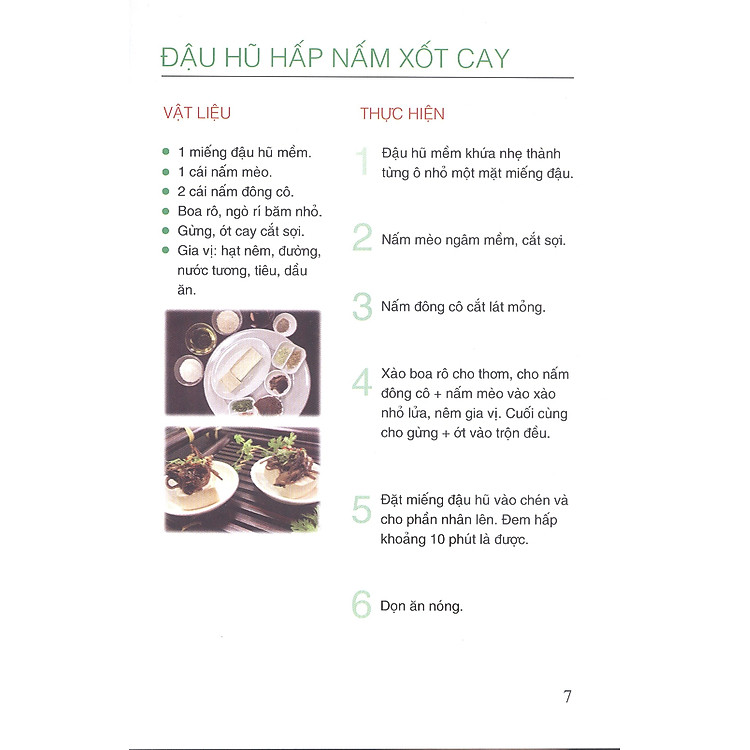 ĐẬU HŨ HẤP NẤM XỐT CAY

VẬT LIỆU

- 1 miếng đậu hũ mềm.
- 1 cái nấm mèo.
- 2 cái nấm đông cô.
- Boa rô, ngò rí băm nhỏ.
- Gừng, ớt cay cắt sợi.
- Gia vị: hạt nêm, đường, nước tương, tiêu, dầu ăn.

THỰC HIỆN

1 Đậu hũ mềm khứa nhẹ thành từng ô nhỏ một mặt miếng đậu.

2 Nấm mèo ngâm mềm, cắt sợi.

3 Nấm đông cô cắt lát mỏng.

4 Xào boa rô cho thơm, cho nấm đông cô + nấm mèo vào xào nhỏ lửa, nêm gia vị. Cuối cùng cho gừng + ớt vào trộn đều.

5 Đặt miếng đậu hũ vào chén và cho phần nhân lên. Đem hấp khoảng 10 phút là được.

6 Dọn ăn nóng.

7